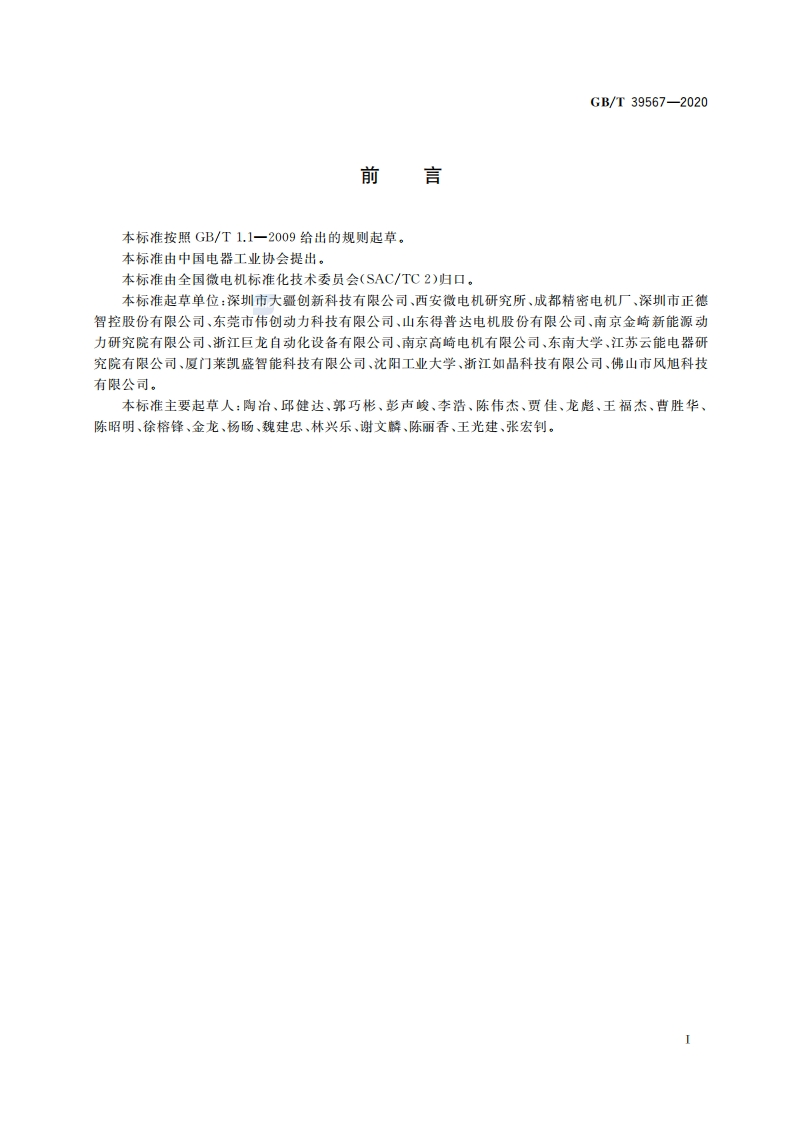 GB/T 39567—2020

前　言

本标准按照 GB/T 1.1—2009 给出的规则起草。

本标准由中国电器工业协会提出。

本标准由全国微电机标准化技术委员会(SAC/TC 2)归口。

本标准起草单位：深圳市大疆创新科技有限公司、西安微电机研究所、成都精密电机厂、深圳市正德智控股份有限公司、东莞市伟创动力科技有限公司、山东得普达电机股份有限公司、南京金崎新能源动力研究院有限公司、浙江巨龙自动化设备有限公司、南京高崎电机有限公司、东南大学、江苏云能电器研究院有限公司、厦门莱凯盛智能科技有限公司、沈阳工业大学、浙江如晶科技有限公司、佛山市风旭科技有限公司。

本标准主要起草人：陶冶、邱健达、郭巧彬、彭声峻、李浩、陈伟杰、贾佳、龙彪、王福杰、曹胜华、陈昭明、徐榕锋、金龙、杨旸、魏建忠、林兴乐、谢文麟、陈丽香、王光建、张宏钊。

I